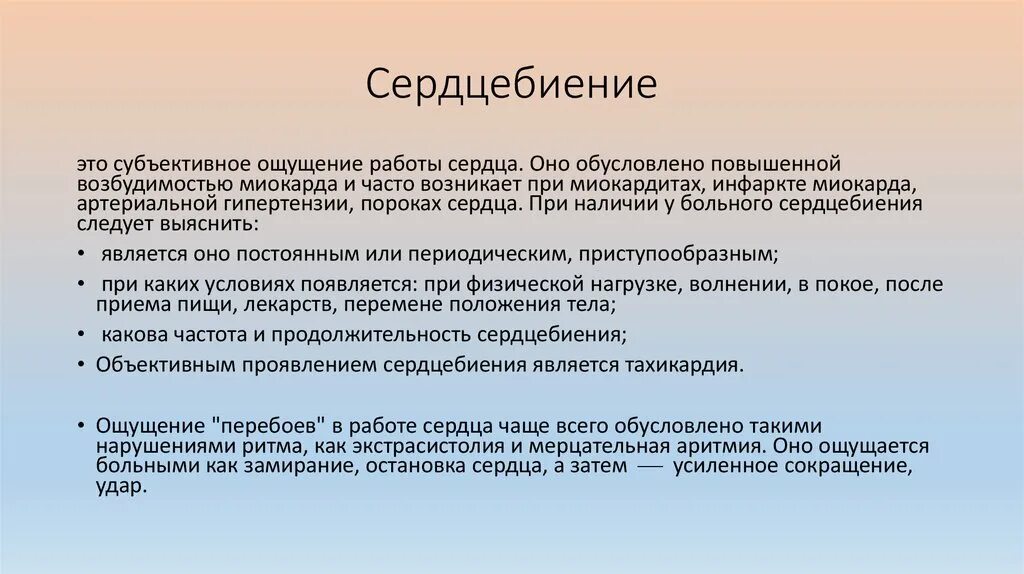 Сердцебиение

это субъективное ощущение работы сердца. Оно обусловлено повышенной возбудимостью миокарда и часто возникает при миокардитах, инфаркте миокарда, артериальной гипертензии, пороках сердца. При наличии у больного сердцебиения следует выяснить:

• является оно постоянным или периодическим, приступообразным;
• при каких условиях появляется: при физической нагрузке, волнении, в покое, после приема пищи, лекарств, перемене положения тела;
• какова частота и продолжительность сердцебиения;
• Объективным проявлением сердцебиения является тахикардия.

• Ощущение "перебоев" в работе сердца чаще всего обусловлено такими нарушениями ритма, как экстрасистолия и мерцательная аритмия. Оно ощущается больными как замирание, остановка сердца, а затем — усиленное сокращение, удар.